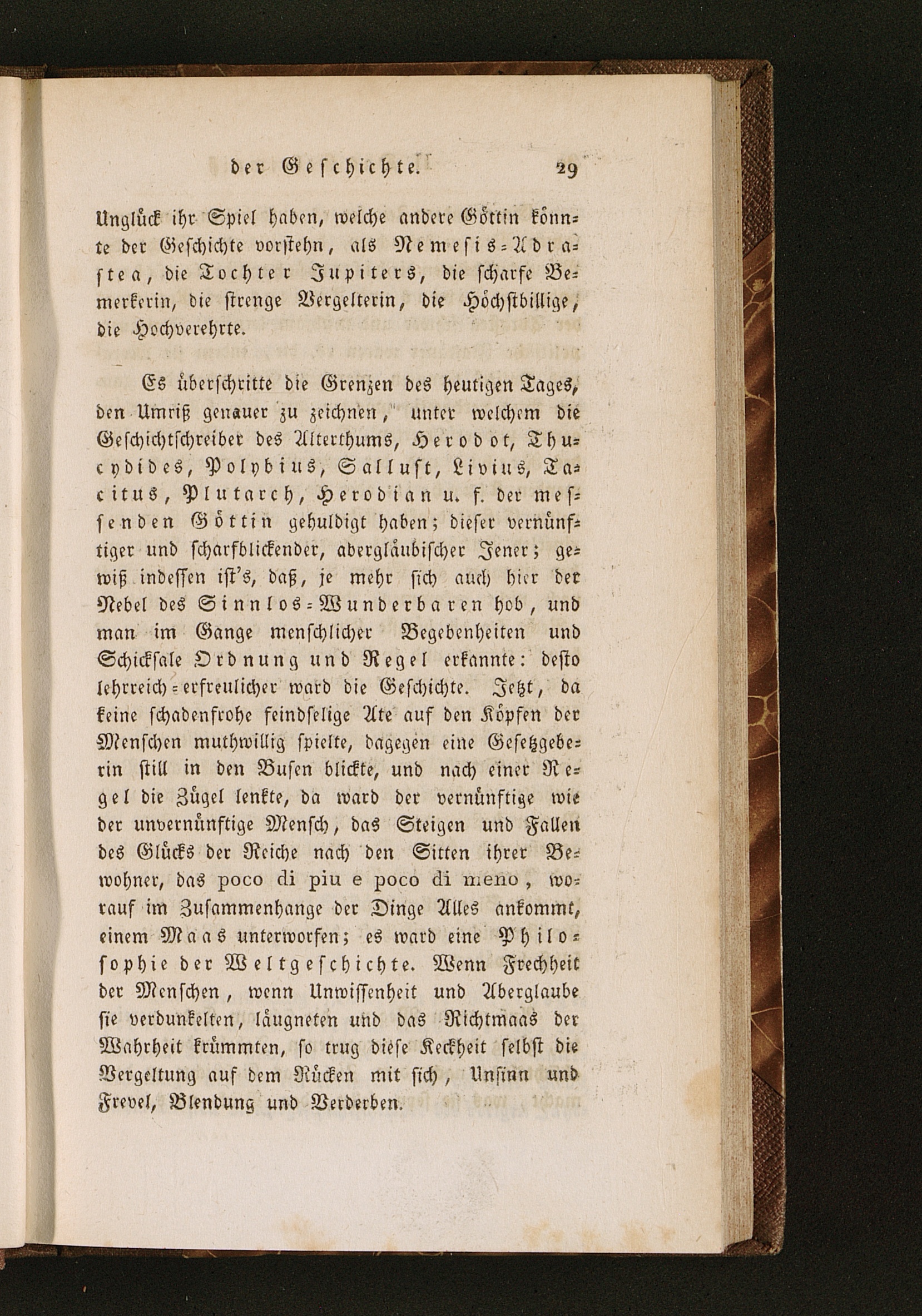 der Geschichte.                    29

Unglück ihr Spiel haben, welche andere Göttin könnte der Geschichte vorstehn, als Nemesis-Adrastea, die Tochter Jupiters, die scharfe Bemerkerin, die strenge Vergelterin, die Höchstbillige, die Hochverehrte.

Es überschritte die Grenzen des heutigen Tages, den Umriß genauer zu zeichnen, unter welchem die Geschichtschreiber des Alterthums, Herodot, Thucydides, Polybius, Sallust, Livius, Tacitus, Plutarch, Herodian u. f. der messenden Göttin gehuldigt haben; dieser vernünftiger und scharfblickender, abergläubischer Jener; gewiß indessen ist's, daß, je mehr sich auch hier der Nebel des Sinnlos-Wunderbaren hob, und man im Gange menschlicher Begebenheiten und Schicksale Ordnung und Regel erkannte: desto lehrreich-erfreulicher ward die Geschichte. Jetzt, da keine schadenfrohe feindselige Ate auf den Köpfen der Menschen muthwillig spielte, dagegen eine Gesetzgeberin still in den Busen blickte, und nach einer Regel die Zügel lenkte, da ward der vernünftige wie der unvernünftige Mensch, das Steigen und Fallen des Glücks der Reiche nach den Sitten ihrer Bewohner, das poco di piu e poco di meno, worauf im Zusammenhange der Dinge Alles ankommt, einem Maas unterworfen; es ward eine Philosophie der Weltgeschichte. Wenn Frechheit der Menschen, wenn Unwissenheit und Aberglaube sie verdunkelten, läugneten und das Richtmaas der Wahrheit krümmten, so trug diese Keckheit selbst die Vergeltung auf dem Rücken mit sich, Unsinn und Frevel, Blendung und Verderben.